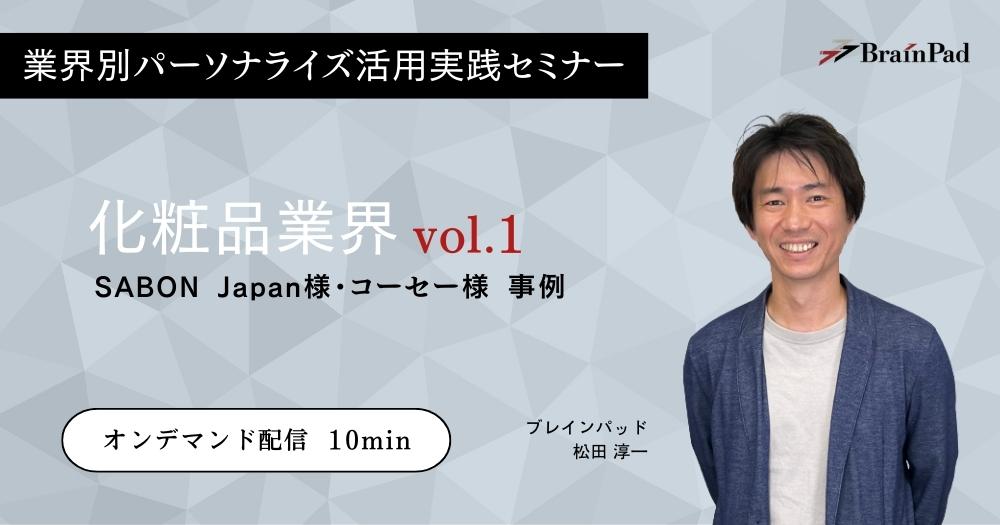 業界別パーソナライズ活用実践セミナー

BrainPad

化粧品業界 vol.1

SABON Japan様・コーセー様 事例

オンデマンド配信 10min

ブレインパッド
松田 淳一